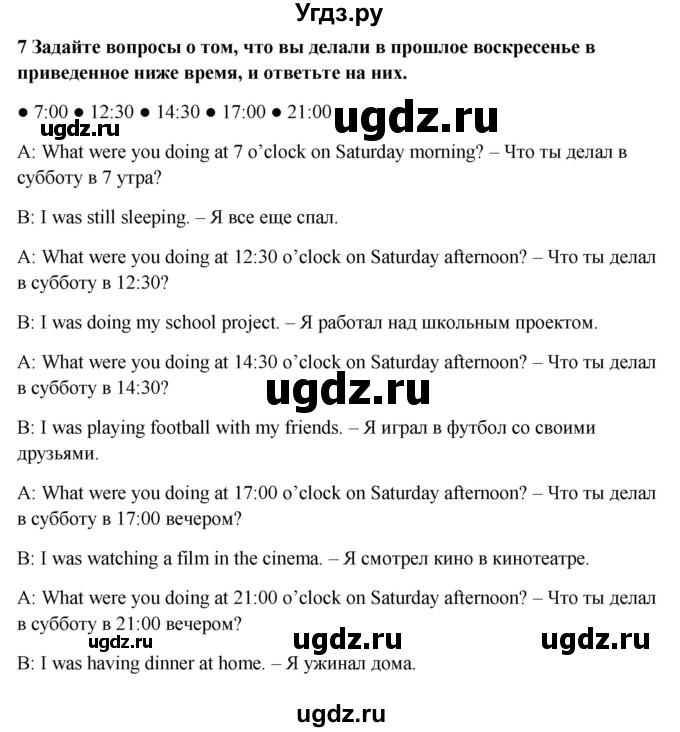 Угдз.ру

7 Задайте вопросы о том, что вы делали в прошлое воскресенье в приведенное ниже время, и ответьте на них.

● 7:00 ● 12:30 ● 14:30 ● 17:00 ● 21:00 ugdz.ru

ugdz.ru

A: What were you doing at 7 o'clock on Saturday morning? – Что ты делал в субботу в 7 утра?

B: I was still sleeping. – Я все еще спал.

A: What were you doing at 12:30 o'clock on Saturday afternoon? – Что ты делал в субботу в 12:30?

B: I was doing my school project. – Я работал над школьным проектом.

A: What were you doing at 14:30 o'clock on Saturday afternoon? – Что ты делал в субботу в 14:30?

ugdz.ru

B: I was playing football with my friends. – Я играл в футбол со своими друзьями.

A: What were you doing at 17:00 o'clock on Saturday afternoon? – Что ты делал в субботу в 17:00 вечером?

B: I was watching a film in the cinema. – Я смотрел кино в кинотеатре.

A: What were you doing at 21:00 o'clock on Saturday afternoon? – Что ты делал в субботу в 21:00 вечером?

ugdz.ru ugdz.ru ugdz.ru

B: I was having dinner at home. – Я ужинал дома.

ugdz.ru